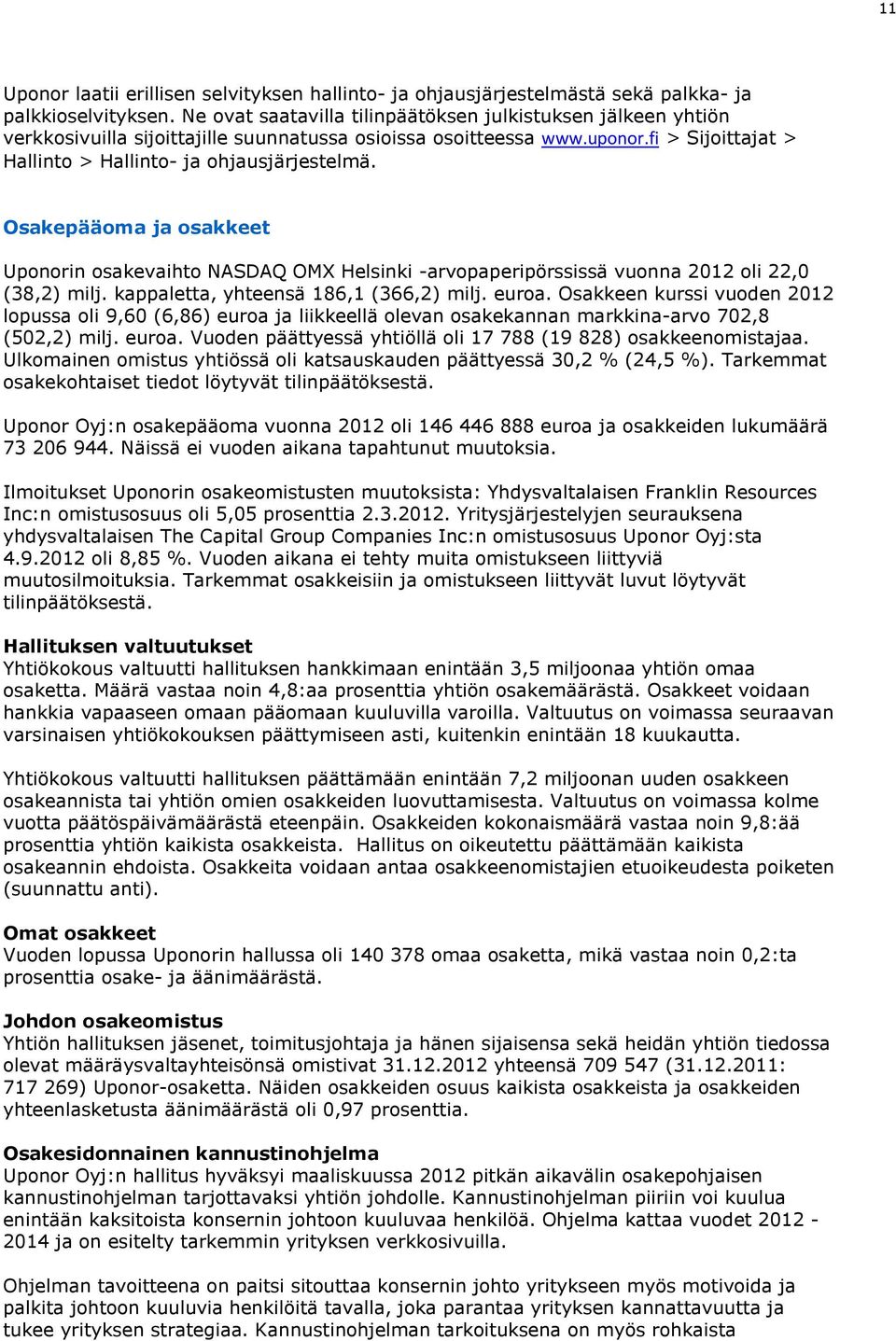 11

Uponor laatii erillisen selvityksen hallinto- ja ohjausjärjestelmästä sekä palkka- ja palkkioselvityksen. Ne ovat saatavilla tilinpäätöksen julkistuksen jälkeen yhtiön verkkosivuilla sijoittajille suunnatussa osioissa osoitteessa www.uponor.fi > Sijoittajat > Hallinto > Hallinto- ja ohjausjärjestelmä.

Osakepääoma ja osakkeet

Uponorin osakevaihto NASDAQ OMX Helsinki -arvopaperipörssissä vuonna 2012 oli 22,0 (38,2) milj. kappaletta, yhteensä 186,1 (366,2) milj. euroa. Osakkeen kurssi vuoden 2012 lopussa oli 9,60 (6,86) euroa ja liikkeellä olevan osakekannan markkina-arvo 702,8 (502,2) milj. euroa. Vuoden päättyessä yhtiöllä oli 17 788 (19 828) osakkeenomistajaa. Ulkomainen omistus yhtiössä oli katsauskauden päättyessä 30,2 % (24,5 %). Tarkemmat osakekohtaiset tiedot löytyvät tilinpäätöksestä.

Uponor Oyj:n osakepääoma vuonna 2012 oli 146 446 888 euroa ja osakkeiden lukumäärä 73 206 944. Näissä ei vuoden aikana tapahtunut muutoksia.

Ilmoitukset Uponorin osakeomistusten muutoksista: Yhdysvaltalaisen Franklin Resources Inc:n omistusosuus oli 5,05 prosenttia 2.3.2012. Yritysjärjestelyjen seurauksena yhdysvaltalaisen The Capital Group Companies Inc:n omistusosuus Uponor Oyj:sta 4.9.2012 oli 8,85 %. Vuoden aikana ei tehty muita omistukseen liittyviä muutosilmoituksia. Tarkemmat osakkeisiin ja omistukseen liittyvät luvut löytyvät tilinpäätöksestä.

Hallituksen valtuutukset
Yhtiökokous valtuutti hallituksen hankkimaan enintään 3,5 miljoonaa yhtiön omaa osaketta. Määrä vastaa noin 4,8:aa prosenttia yhtiön osakemäärästä. Osakkeet voidaan hankkia vapaaseen omaan pääomaan kuuluvilla varoilla. Valtuutus on voimassa seuraavan varsinaisen yhtiökokouksen päättymiseen asti, kuitenkin enintään 18 kuukautta.

Yhtiökokous valtuutti hallituksen päättämään enintään 7,2 miljoonan uuden osakkeen osakeannista tai yhtiön omien osakkeiden luovuttamisesta. Valtuutus on voimassa kolme vuotta päätöspäivämäärästä eteenpäin. Osakkeiden kokonaismäärä vastaa noin 9,8:ää prosenttia yhtiön kaikista osakkeista. Hallitus on oikeutettu päättämään kaikista osakeannin ehdoista. Osakkeita voidaan antaa osakkeenomistajien etuoikeudesta poiketen (suunnattu anti).

Omat osakkeet
Vuoden lopussa Uponorin hallussa oli 140 378 omaa osaketta, mikä vastaa noin 0,2:ta prosenttia osake- ja äänimäärästä.

Johdon osakeomistus
Yhtiön hallituksen jäsenet, toimitusjohtaja ja hänen sijaisensa sekä heidän yhtiön tiedossa olevat määräysvaltayhteisönsä omistivat 31.12.2012 yhteensä 709 547 (31.12.2011: 717 269) Uponor-osaketta. Näiden osakkeiden osuus kaikista osakkeista ja osakkeiden yhteenlasketusta äänimäärästä oli 0,97 prosenttia.

Osakesidonnainen kannustinohjelma
Uponor Oyj:n hallitus hyväksyi maaliskuussa 2012 pitkän aikavälin osakepohjaisen kannustinohjelman tarjottavaksi yhtiön johdolle. Kannustinohjelman piiriin voi kuulua enintään kaksitoista konsernin johtoon kuuluvaa henkilöä. Ohjelma kattaa vuodet 2012 - 2014 ja on esitelty tarkemmin yrityksen verkkosivuilla.

Ohjelman tavoitteena on paitsi sitouttaa konsernin johto yritykseen myös motivoida ja palkita johtoon kuuluvia henkilöitä tavalla, joka parantaa yrityksen kannattavuutta ja tukee yrityksen strategiaa. Kannustinohjelman tarkoituksena on myös rohkaista